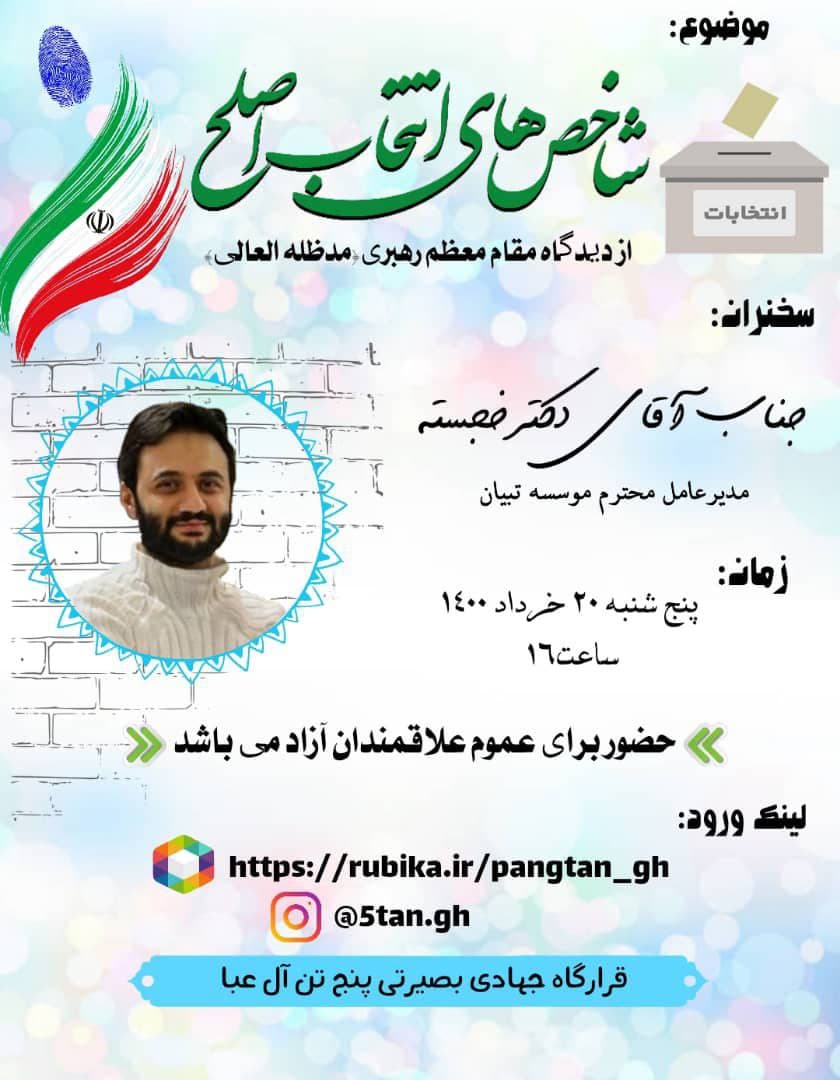 موضوع:

شاخص های انتخاب اصلح

انتخابات

از دیدگاه مقام معظم رهبری «مدظله العالی»

سخنران:

جناب آقای دکتر خجسته

مدیرعامل محترم موسسه تبیان

زمان:

پنج شنبه ۲۰ خرداد ۱۴۰۰
ساعت۱۶

حضور برای عموم علاقمندان آزاد می باشد

لینک ورود:

https://rubika.ir/pangtan_gh

@5tan.gh

قرارگاه جهادی بصیرتی پنج تن آل عبا